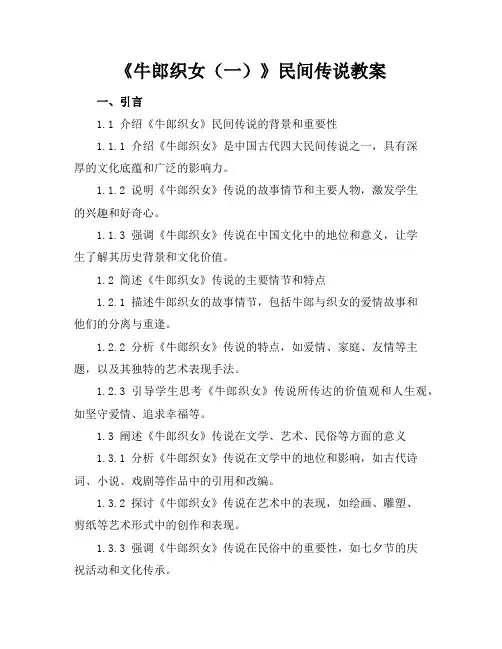 《牛郎织女（一）》民间传说教案

一、引言

1.1 介绍《牛郎织女》民间传说的背景和重要性

1.1.1 介绍《牛郎织女》是中国古代四大民间传说之一，具有深厚的文化底蕴和广泛的影响力。

1.1.2 说明《牛郎织女》传说的故事情节和主要人物，激发学生的兴趣和好奇心。

1.1.3 强调《牛郎织女》传说在中国文化中的地位和意义，让学生了解其历史背景和文化价值。

1.2 简述《牛郎织女》传说的主要情节和特点

1.2.1 描述牛郎织女的故事情节，包括牛郎与织女的爱情故事和他们的分离与重逢。

1.2.2 分析《牛郎织女》传说的特点，如爱情、家庭、友情等主题，以及其独特的艺术表现手法。

1.2.3 引导学生思考《牛郎织女》传说所传达的价值观和人生观，如坚守爱情、追求幸福等。

1.3 阐述《牛郎织女》传说在文学、艺术、民俗等方面的意义

1.3.1 分析《牛郎织女》传说在文学中的地位和影响，如古代诗词、小说、戏剧等作品中的引用和改编。

1.3.2 探讨《牛郎织女》传说在艺术中的表现，如绘画、雕塑、剪纸等艺术形式中的创作和表现。

1.3.3 强调《牛郎织女》传说在民俗中的重要性，如七夕节的庆祝活动和文化传承。